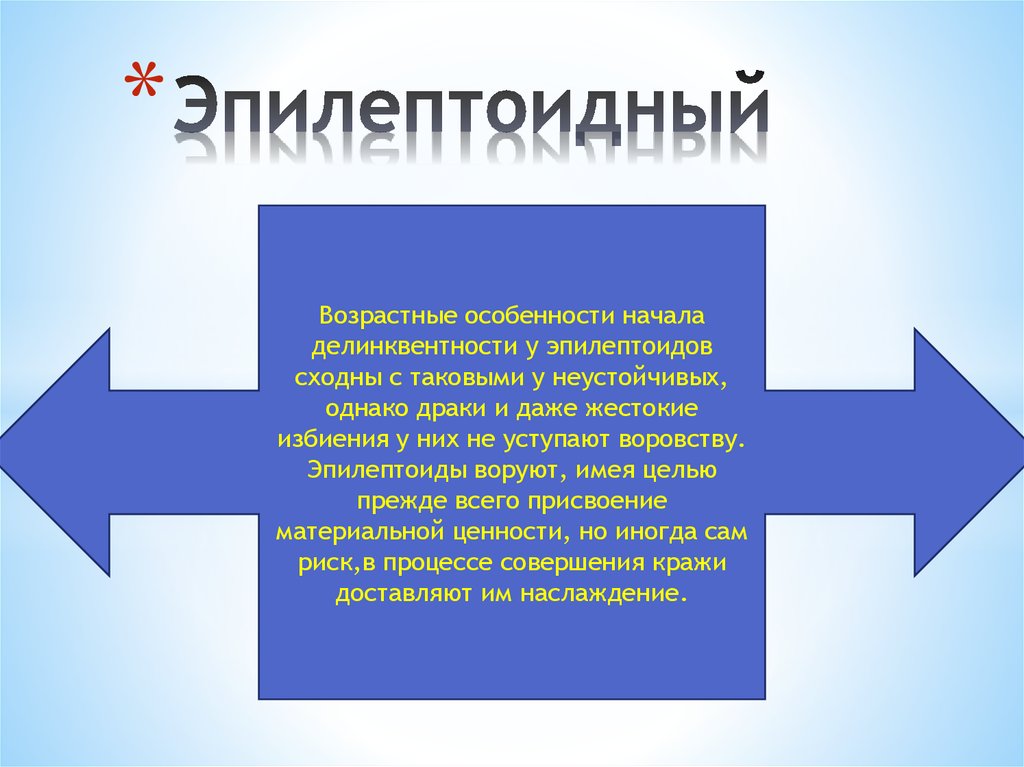 * Эпилептоидный

Возрастные особенности начала делинквентности у эпилептоидов сходны с таковыми у неустойчивых, однако драки и даже жестокие избиения у них не уступают воровству. Эпилептоиды воруют, имея целью прежде всего присвоение материальной ценности, но иногда сам риск,в процессе совершения кражи доставляют им наслаждение.